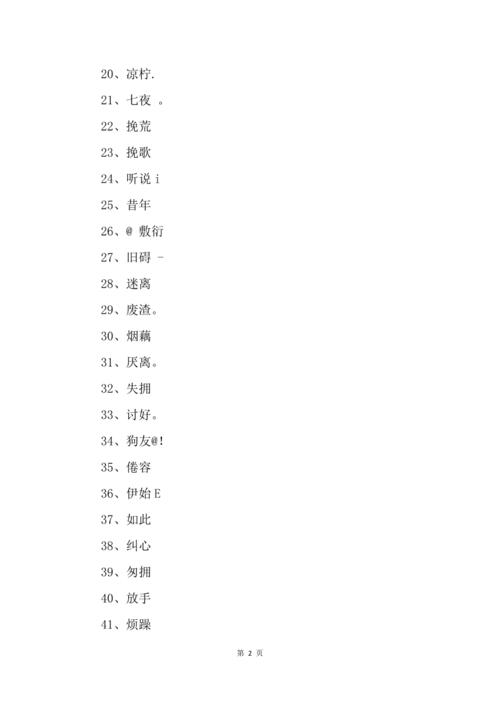 20、凉柠.

21、七夜 。

22、挽荒

23、挽歌

24、听说 i

25、昔年

26、@ 敷衍

27、旧碍 -

28、迷离

29、废渣。

30、烟藕

31、厌离。

32、失拥

33、讨好。

34、狗友@!

35、倦容

36、伊始 E

37、如此

38、纠心

39、匆拥

40、放手

41、烦躁

第 2 页